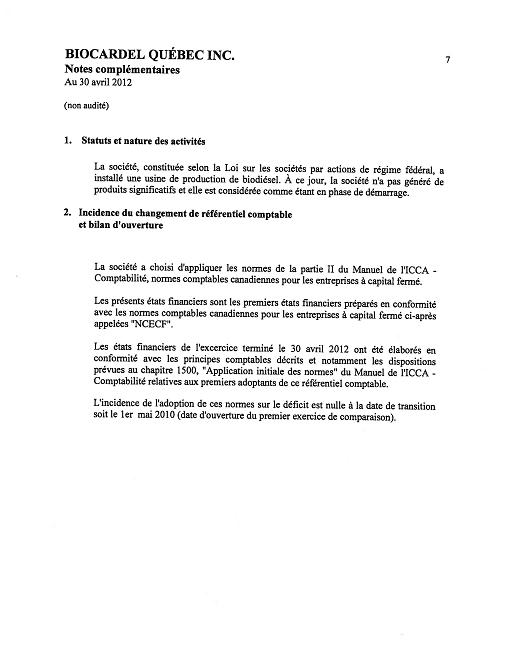 BIOCARDEL QUÉBEC INC.

7

Notes complémentaires
Au 30 avril 2012

(non audité)

1. Statuts et nature des activités

La société, constituée selon la Loi sur les sociétés par actions de régime fédéral, a installé une usine de production de biodiésel. À ce jour, la société n'a pas généré de produits significatifs et elle est considérée comme étant en phase de démarrage.

2. Incidence du changement de référentiel comptable et bilan d'ouverture

La société a choisi d'appliquer les normes de la partie II du Manuel de l'ICCA - Comptabilité, normes comptables canadiennes pour les entreprises à capital fermé.

Les présents états financiers sont les premiers états financiers préparés en conformité avec les normes comptables canadiennes pour les entreprises à capital fermé ci-après appelées "NCECF".

Les états financiers de l'excercice terminé le 30 avril 2012 ont été élaborés en conformité avec les principes comptables décrits et notamment les dispositions prévues au chapitre 1500, "Application initiale des normes" du Manuel de l'ICCA - Comptabilité relatives aux premiers adoptants de ce référentiel comptable.

L'incidence de l'adoption de ces normes sur le déficit est nulle à la date de transition soit le 1er mai 2010 (date d'ouverture du premier exercice de comparaison).